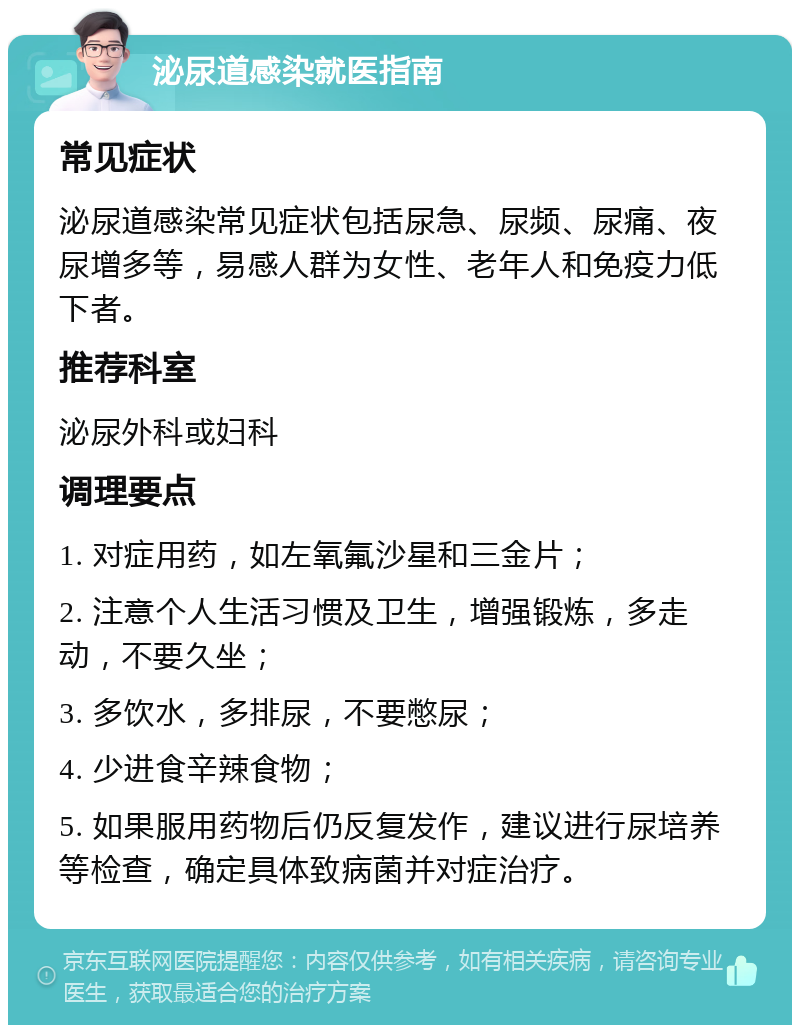 泌尿道感染就医指南

常见症状

泌尿道感染常见症状包括尿急、尿频、尿痛、夜尿增多等，易感人群为女性、老年人和免疫力低下者。

推荐科室

泌尿外科或妇科

调理要点

1. 对症用药，如左氧氟沙星和三金片；

2. 注意个人生活习惯及卫生，增强锻炼，多走动，不要久坐；

3. 多饮水，多排尿，不要憋尿；

4. 少进食辛辣食物；

5. 如果服用药物后仍反复发作，建议进行尿培养等检查，确定具体致病菌并对症治疗。

京东互联网医院提醒您：内容仅供参考，如有相关疾病，请咨询专业医生，获取最适合您的治疗方案